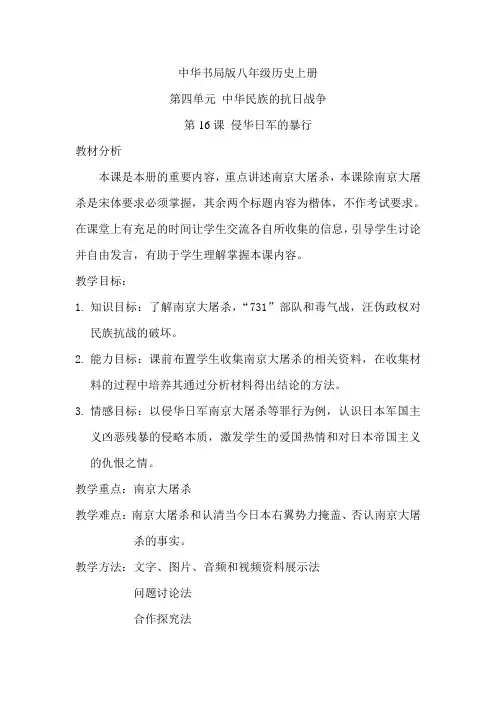 中华书局版八年级历史上册

第四单元 中华民族的抗日战争

第 16 课 侵华日军的暴行

教材分析

本课是本册的重要内容，重点讲述南京大屠杀，本课除南京大屠杀是宋体要求必须掌握，其余两个标题内容为楷体，不作考试要求。在课堂上有充足的时间让学生交流各自所收集的信息，引导学生讨论并自由发言，有助于学生理解掌握本课内容。

教学目标：

1. 知识目标：了解南京大屠杀，“731”部队和毒气战，汪伪政权对民族抗战的破坏。

2. 能力目标：课前布置学生收集南京大屠杀的相关资料，在收集材料的过程中培养其通过分析材料得出结论的方法。

3. 情感目标：以侵华日军南京大屠杀等罪行为例，认识日本军国主义凶恶残暴的侵略本质，激发学生的爱国热情和对日本帝国主义的仇恨之情。

教学重点：南京大屠杀

教学难点：南京大屠杀和认清当今日本右翼势力掩盖、否认南京大屠杀的事实。

教学方法：文字、图片、音频和视频资料展示法

问题讨论法

合作探究法